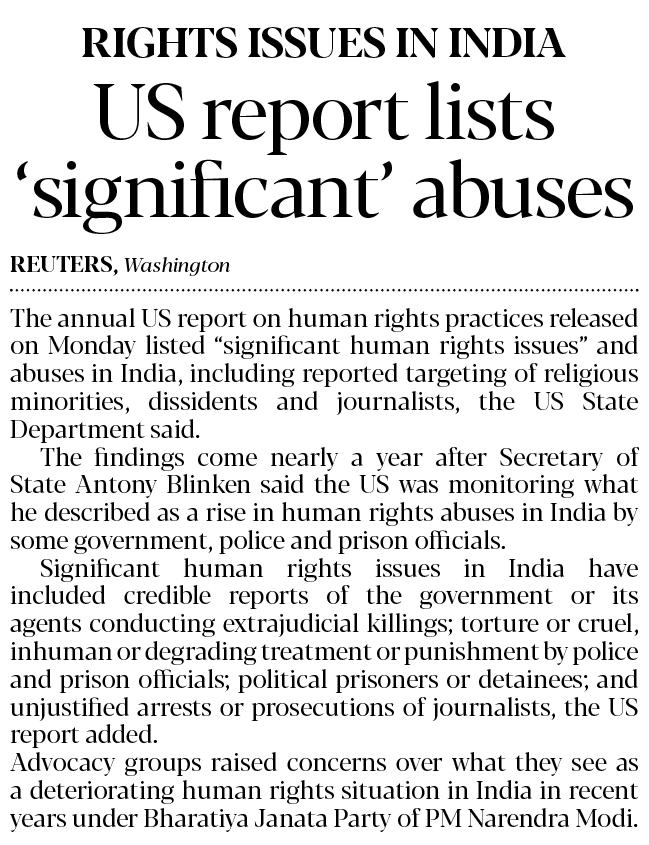 RIGHTS ISSUES IN INDIA

US report lists 'significant' abuses

REUTERS, Washington

The annual US report on human rights practices released on Monday listed "significant human rights issues" and abuses in India, including reported targeting of religious minorities, dissidents and journalists, the US State Department said.

The findings come nearly a year after Secretary of State Antony Blinken said the US was monitoring what he described as a rise in human rights abuses in India by some government, police and prison officials.

Significant human rights issues in India have included credible reports of the government or its agents conducting extrajudicial killings; torture or cruel, inhuman or degrading treatment or punishment by police and prison officials; political prisoners or detainees; and unjustified arrests or prosecutions of journalists, the US report added.

Advocacy groups raised concerns over what they see as a deteriorating human rights situation in India in recent years under Bharatiya Janata Party of PM Narendra Modi.